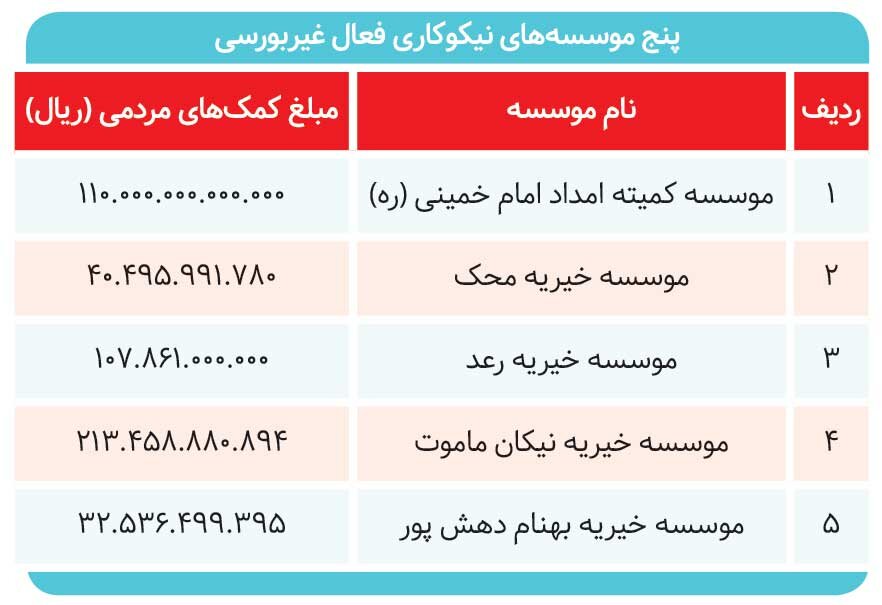 پنج موسسه‌های نیکوکاری فعال غیربورسی

| ردیف | نام موسسه | مبلغ کمک‌های مردمی (ریال) |
|---|---|---|
| ۱ | موسسه کمیته امداد امام خمینی (ره) | ۱۱۰.۰۰۰.۰۰۰.۰۰۰.۰۰۰ |
| ۲ | موسسه خیریه محک | ۴۰.۴۹۵.۹۹۱.۷۸۰ |
| ۳ | موسسه خیریه رعد | ۱۰۷.۸۶۱.۰۰۰.۰۰۰ |
| ۴ | موسسه خیریه نیکان ماموت | ۲۱۳.۴۵۸.۸۸۰.۸۹۴ |
| ۵ | موسسه خیریه بهنام دهش پور | ۳۲.۵۳۶.۴۹۹.۳۹۵ |